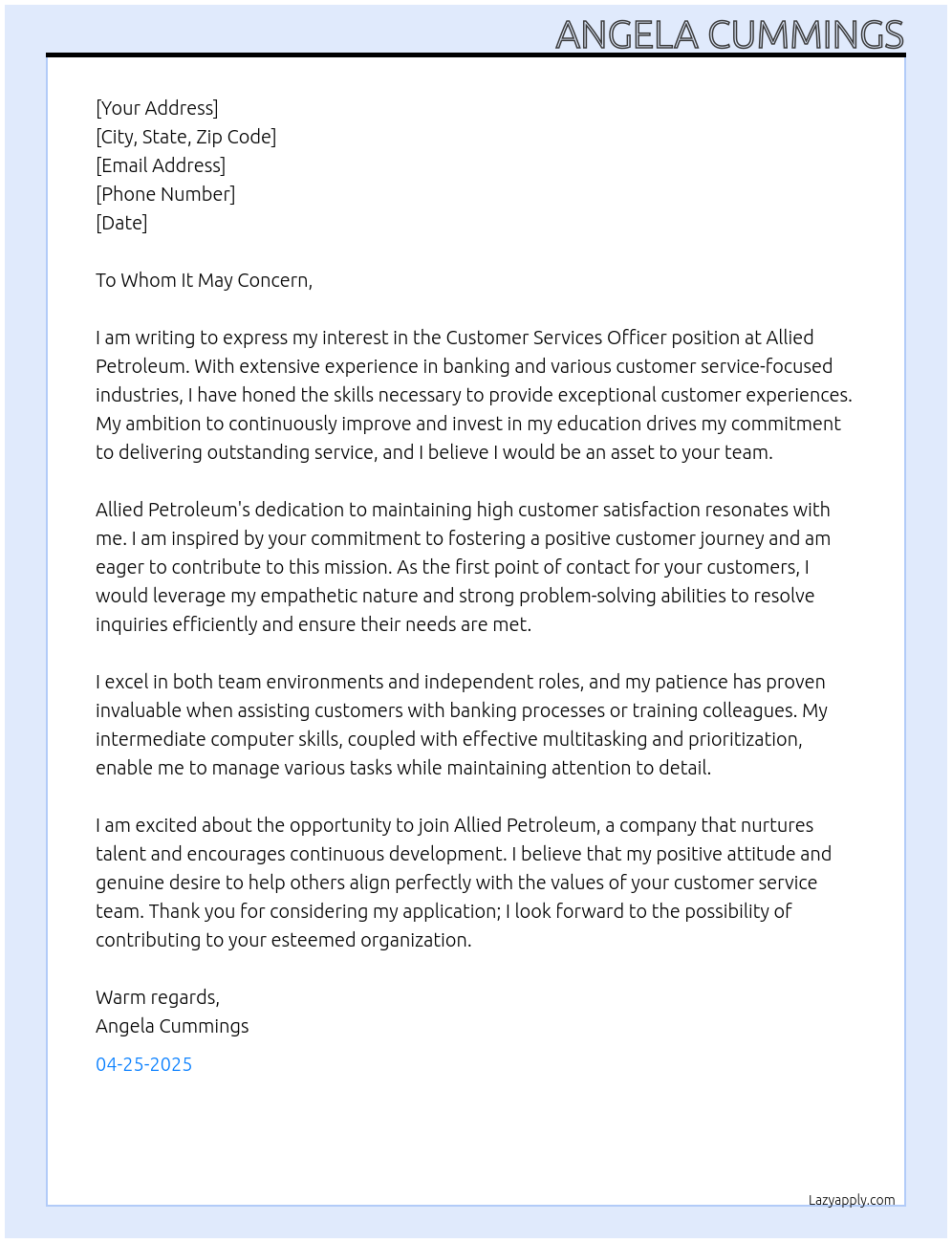 ANGELA CUMMINGS

[Your Address]
[City, State, Zip Code]
[Email Address]
[Phone Number]
[Date]

To Whom It May Concern,

I am writing to express my interest in the Customer Services Officer position at Allied Petroleum. With extensive experience in banking and various customer service-focused industries, I have honed the skills necessary to provide exceptional customer experiences. My ambition to continuously improve and invest in my education drives my commitment to delivering outstanding service, and I believe I would be an asset to your team.

Allied Petroleum's dedication to maintaining high customer satisfaction resonates with me. I am inspired by your commitment to fostering a positive customer journey and am eager to contribute to this mission. As the first point of contact for your customers, I would leverage my empathetic nature and strong problem-solving abilities to resolve inquiries efficiently and ensure their needs are met.

I excel in both team environments and independent roles, and my patience has proven invaluable when assisting customers with banking processes or training colleagues. My intermediate computer skills, coupled with effective multitasking and prioritization, enable me to manage various tasks while maintaining attention to detail.

I am excited about the opportunity to join Allied Petroleum, a company that nurtures talent and encourages continuous development. I believe that my positive attitude and genuine desire to help others align perfectly with the values of your customer service team. Thank you for considering my application; I look forward to the possibility of contributing to your esteemed organization.

Warm regards,
Angela Cummings

04-25-2025

Lazyapply.com